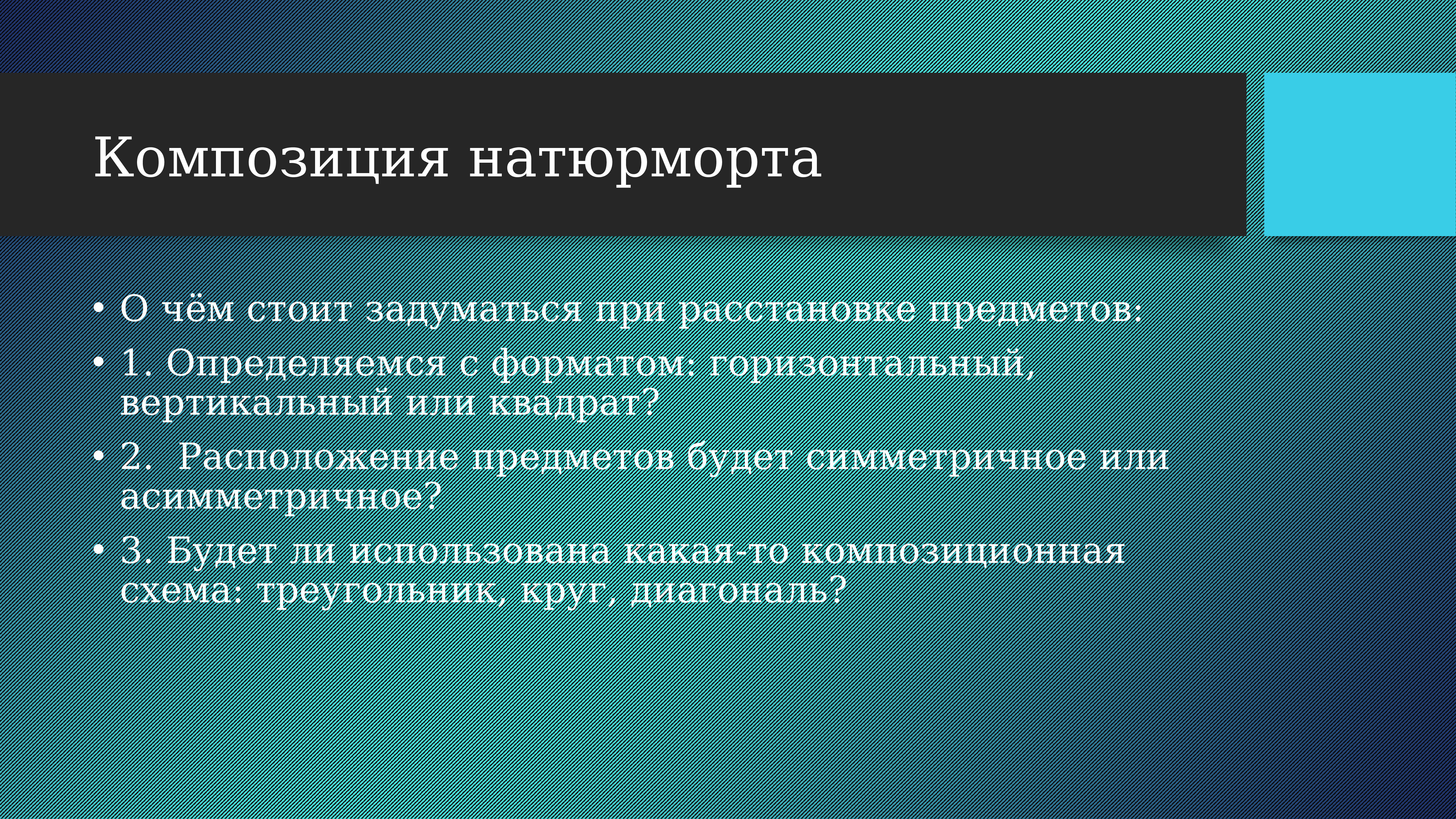 Композиция натюрморта

• О чём стоит задуматься при расстановке предметов:
• 1. Определяемся с форматом: горизонтальный, вертикальный или квадрат?
• 2.  Расположение предметов будет симметричное или асимметричное?
• 3. Будет ли использована какая-то композиционная схема: треугольник, круг, диагональ?